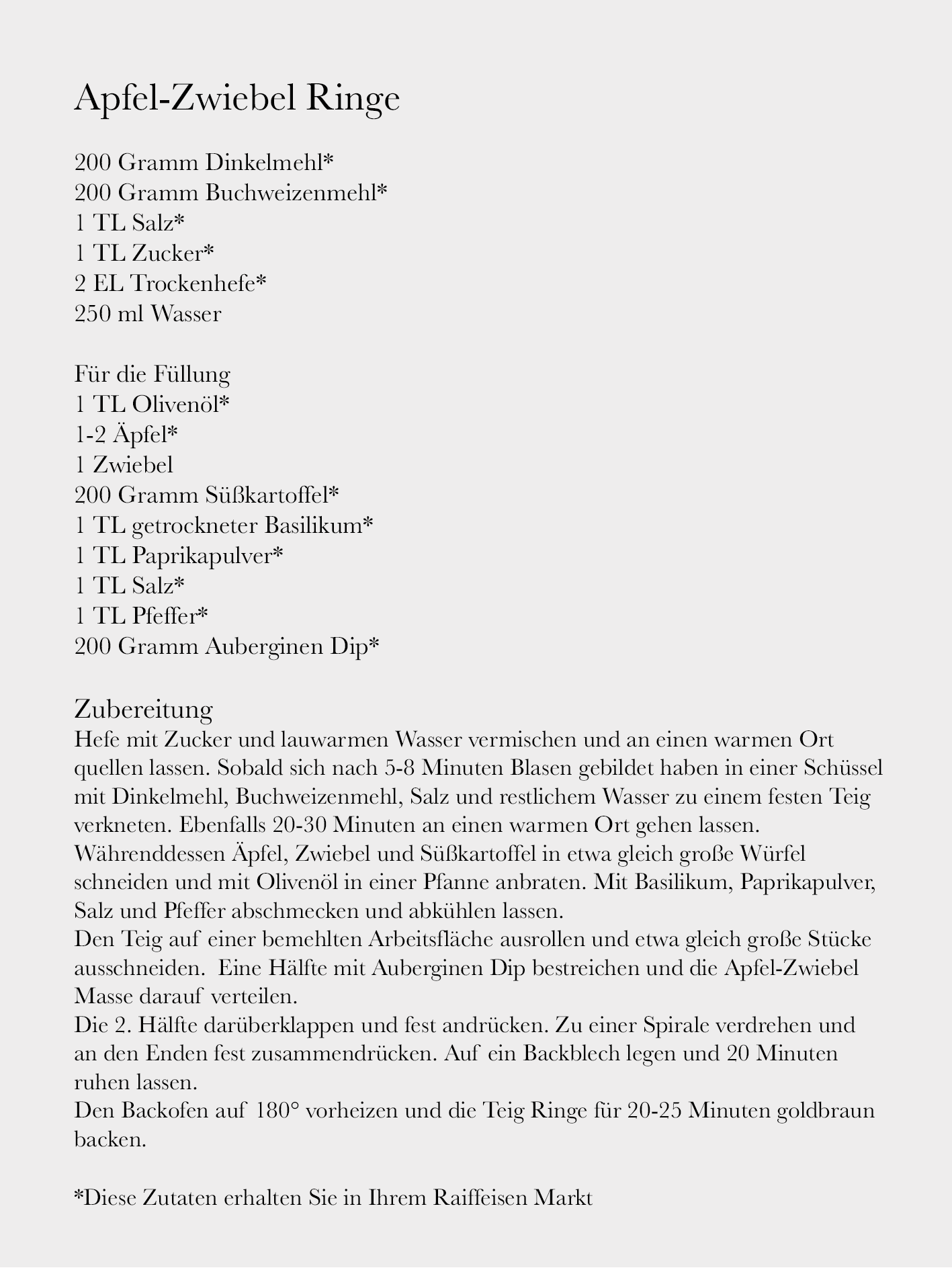 Apfel-Zwiebel Ringe

200 Gramm Dinkelmehl*
200 Gramm Buchweizenmehl*
1 TL Salz*
1 TL Zucker*
2 EL Trockenhefe*
250 ml Wasser

Für die Füllung
1 TL Olivenöl*
1-2 Äpfel*
1 Zwiebel
200 Gramm Süßkartoffel*
1 TL getrockneter Basilikum*
1 TL Paprikapulver*
1 TL Salz*
1 TL Pfeffer*
200 Gramm Auberginen Dip*

Zubereitung
Hefe mit Zucker und lauwarmen Wasser vermischen und an einen warmen Ort quellen lassen. Sobald sich nach 5-8 Minuten Blasen gebildet haben in einer Schüssel mit Dinkelmehl, Buchweizenmehl, Salz und restlichem Wasser zu einem festen Teig verkneten. Ebenfalls 20-30 Minuten an einen warmen Ort gehen lassen.
Währenddessen Äpfel, Zwiebel und Süßkartoffel in etwa gleich große Würfel schneiden und mit Olivenöl in einer Pfanne anbraten. Mit Basilikum, Paprikapulver, Salz und Pfeffer abschmecken und abkühlen lassen.
Den Teig auf einer bemehlten Arbeitsfläche ausrollen und etwa gleich große Stücke ausschneiden. Eine Hälfte mit Auberginen Dip bestreichen und die Apfel-Zwiebel Masse darauf verteilen.
Die 2. Hälfte darüberklappen und fest andrücken. Zu einer Spirale verdrehen und an den Enden fest zusammendrücken. Auf ein Backblech legen und 20 Minuten ruhen lassen.
Den Backofen auf 180° vorheizen und die Teig Ringe für 20-25 Minuten goldbraun backen.

*Diese Zutaten erhalten Sie in Ihrem Raiffeisen Markt